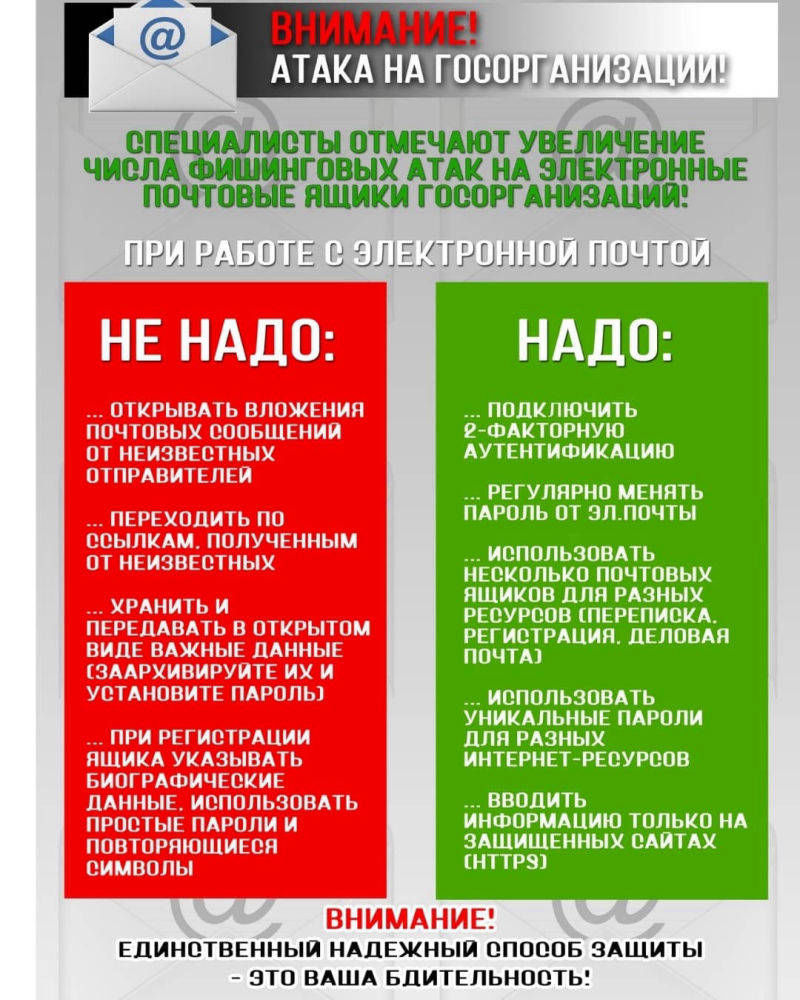 ВНИМАНИЕ!
АТАКА НА ГОСОРГАНИЗАЦИИ!

СПЕЦИАЛИСТЫ ОТМЕЧАЮТ УВЕЛИЧЕНИЕ ЧИСЛА ФИШИНГОВЫХ АТАК НА ЭЛЕКТРОННЫЕ ПОЧТОВЫЕ ЯЩИКИ ГОСОРГАНИЗАЦИЙ!

ПРИ РАБОТЕ С ЭЛЕКТРОННОЙ ПОЧТОЙ

НЕ НАДО:

... ОТКРЫВАТЬ ВЛОЖЕНИЯ ПОЧТОВЫХ СООБЩЕНИЙ ОТ НЕИЗВЕСТНЫХ ОТПРАВИТЕЛЕЙ

... ПЕРЕХОДИТЬ ПО ССЫЛКАМ, ПОЛУЧЕННЫМ ОТ НЕИЗВЕСТНЫХ

... ХРАНИТЬ И ПЕРЕДАВАТЬ В ОТКРЫТОМ ВИДЕ ВАЖНЫЕ ДАННЫЕ (ЗААРХИВИРУЙТЕ ИХ И УСТАНОВИТЕ ПАРОЛЬ)

... ПРИ РЕГИСТРАЦИИ ЯЩИКА УКАЗЫВАТЬ БИОГРАФИЧЕСКИЕ ДАННЫЕ, ИСПОЛЬЗОВАТЬ ПРОСТЫЕ ПАРОЛИ И ПОВТОРЯЮЩИЕСЯ СИМВОЛЫ

НАДО:

... ПОДКЛЮЧИТЬ 2-ФАКТОРНУЮ АУТЕНТИФИКАЦИЮ

... РЕГУЛЯРНО МЕНЯТЬ ПАРОЛЬ ОТ ЭЛ.ПОЧТЫ

... ИСПОЛЬЗОВАТЬ НЕСКОЛЬКО ПОЧТОВЫХ ЯЩИКОВ ДЛЯ РАЗНЫХ РЕСУРСОВ (ПЕРЕПИСКА, РЕГИСТРАЦИЯ, ДЕЛОВАЯ ПОЧТА)

... ИСПОЛЬЗОВАТЬ УНИКАЛЬНЫЕ ПАРОЛИ ДЛЯ РАЗНЫХ ИНТЕРНЕТ-РЕСУРСОВ

... ВВОДИТЬ ИНФОРМАЦИЮ ТОЛЬКО НА ЗАЩИЩЕННЫХ САЙТАХ (HTTPS)

ВНИМАНИЕ!
ЕДИНСТВЕННЫЙ НАДЕЖНЫЙ СПОСОБ ЗАЩИТЫ - ЭТО ВАША БДИТЕЛЬНОСТЬ!